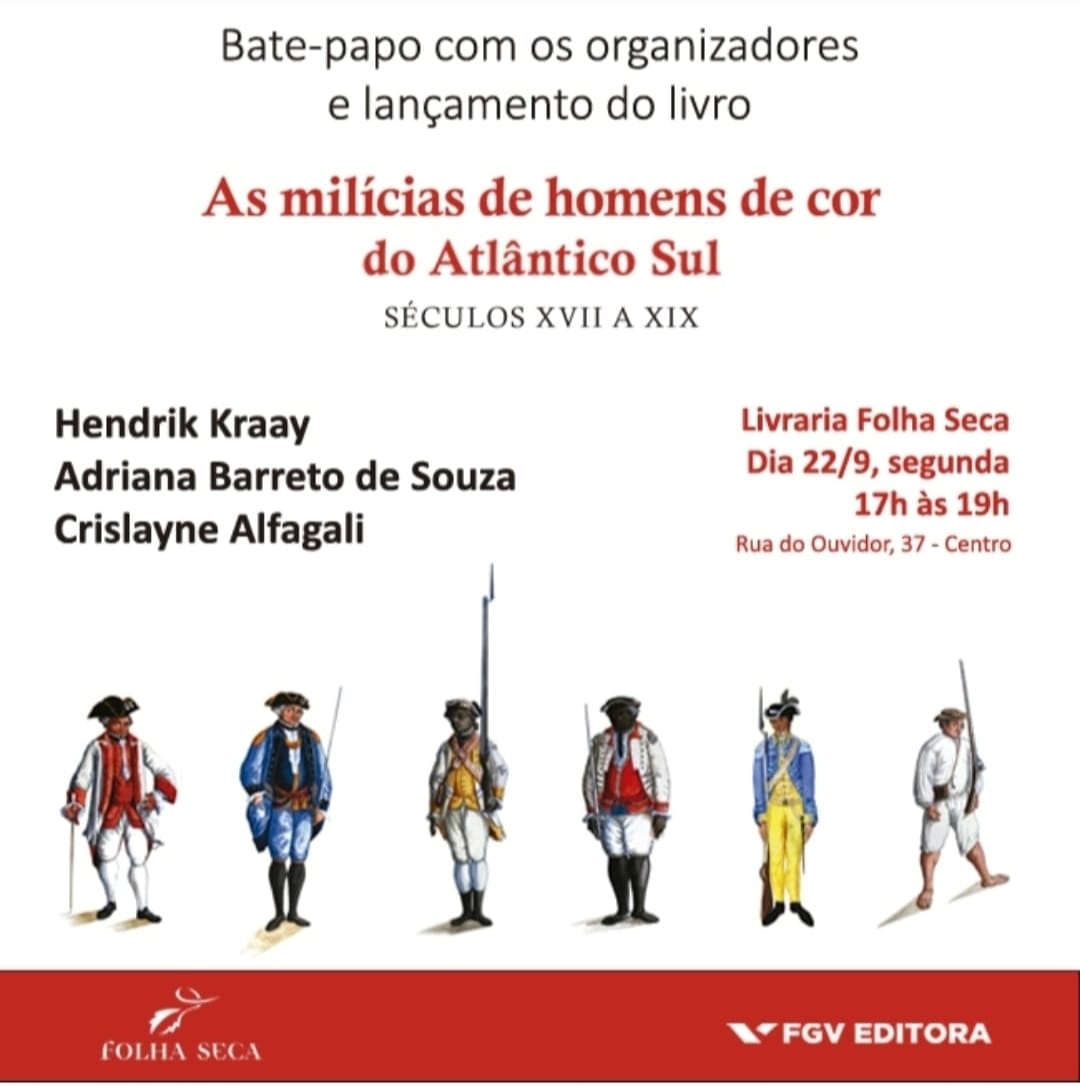 Bate-papo com os organizadores e lançamento do livro

As milícias de homens de cor do Atlântico Sul

SÉCULOS XVII A XIX

Hendrik Kraay
Adriana Barreto de Souza
Crislayne Alfagali

Livraria Folha Seca
Dia 22/9, segunda
17h às 19h
Rua do Ouvidor, 37 - Centro

FOLHA SECA

FGV EDITORA